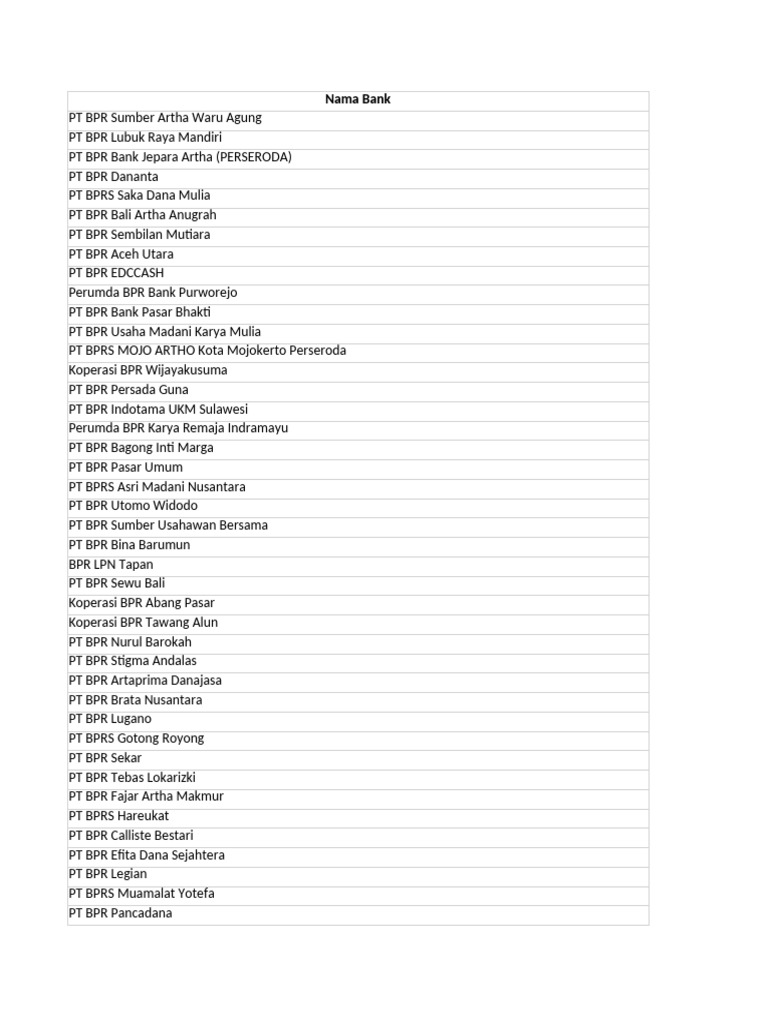 | Nama Bank |
|---|
| PT BPR Sumber Artha Waru Agung |
| PT BPR Lubuk Raya Mandiri |
| PT BPR Bank Jepara Artha (PERSERODA) |
| PT BPR Dananta |
| PT BPRS Saka Dana Mulia |
| PT BPR Bali Artha Anugrah |
| PT BPR Sembilan Mutiara |
| PT BPR Aceh Utara |
| PT BPR EDCCASH |
| Perumda BPR Bank Purworejo |
| PT BPR Bank Pasar Bhakti |
| PT BPR Usaha Madani Karya Mulia |
| PT BPRS MOJO ARTHO Kota Mojokerto Perseroda |
| Koperasi BPR Wijayakusuma |
| PT BPR Persada Guna |
| PT BPR Indotama UKM Sulawesi |
| Perumda BPR Karya Remaja Indramayu |
| PT BPR Bagong Inti Marga |
| PT BPR Pasar Umum |
| PT BPRS Asri Madani Nusantara |
| PT BPR Utomo Widodo |
| PT BPR Sumber Usahawan Bersama |
| PT BPR Bina Barumun |
| BPR LPN Tapan |
| PT BPR Sewu Bali |
| Koperasi BPR Abang Pasar |
| Koperasi BPR Tawang Alun |
| PT BPR Nurul Barokah |
| PT BPR Stigma Andalas |
| PT BPR Artaprima Danajasa |
| PT BPR Brata Nusantara |
| PT BPR Lugano |
| PT BPRS Gotong Royong |
| PT BPR Sekar |
| PT BPR Tebas Lokarizki |
| PT BPR Fajar Artha Makmur |
| PT BPRS Hareukat |
| PT BPR Calliste Bestari |
| PT BPR Efita Dana Sejahtera |
| PT BPR Legian |
| PT BPRS Muamalat Yotefa |
| PT BPR Pancadana |